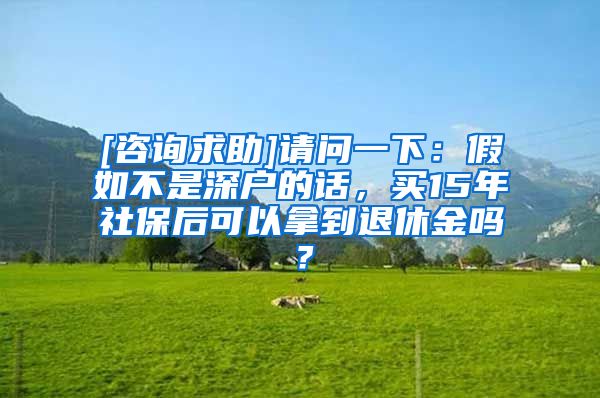 [咨询求助]请问一下：假如不是深户的话，买15年社保后可以拿到退休金吗？